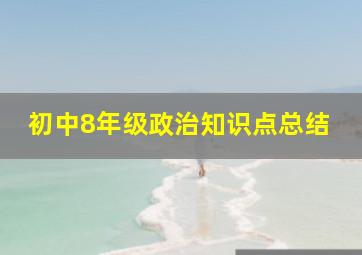 初中8年级政治知识点总结